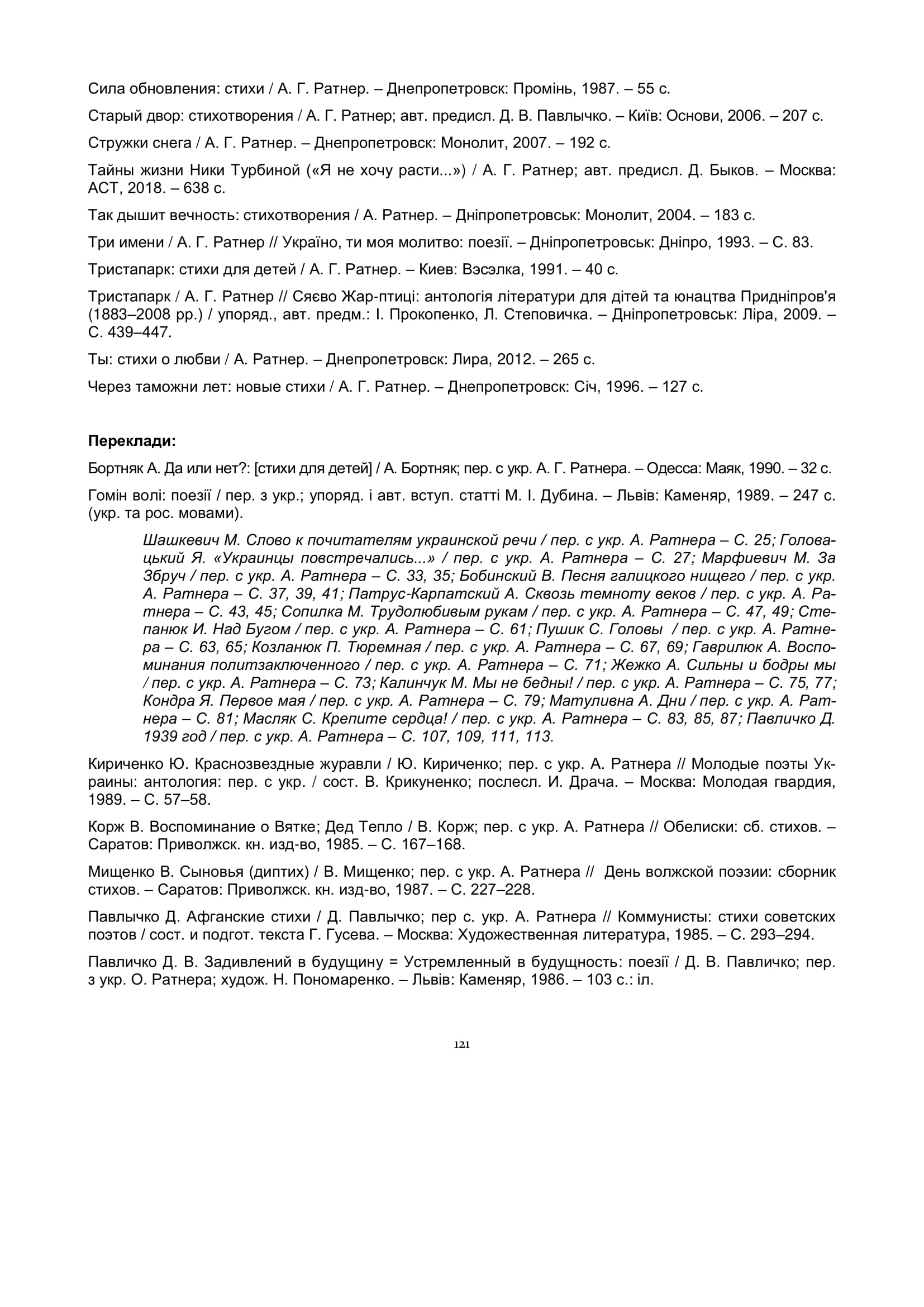 Сила обновления: стихи / А. Г. Ратнер. – Днепропетровск: Промінь, 1987. – 55 с.

Старый двор: стихотворения / А. Г. Ратнер; авт. предисл. Д. В. Павлычко. – Київ: Основи, 2006. – 207 с.

Стружки снега / А. Г. Ратнер. – Днепропетровск: Монолит, 2007. – 192 с.

Тайны жизни Ники Турбиной («Я не хочу расти...») / А. Г. Ратнер; авт. предисл. Д. Быков. – Москва: АСТ, 2018. – 638 с.

Так дышит вечность: стихотворения / А. Ратнер. – Дніпропетровськ: Монолит, 2004. – 183 с.

Три имени / А. Г. Ратнер // Україно, ти моя молитво: поезії. – Дніпропетровськ: Дніпро, 1993. – С. 83.

Тристапарк: стихи для детей / А. Г. Ратнер. – Киев: Вэсэлка, 1991. – 40 с.

Тристапарк / А. Г. Ратнер // Сяєво Жар-птиці: антологія літератури для дітей та юнацтва Придніпров'я (1883–2008 рр.) / упоряд., авт. предм.: І. Прокопенко, Л. Степовичка. – Дніпропетровськ: Ліра, 2009. – С. 439–447.

Ты: стихи о любви / А. Ратнер. – Днепропетровск: Лира, 2012. – 265 с.

Через таможни лет: новые стихи / А. Г. Ратнер. – Днепропетровск: Січ, 1996. – 127 с.

Переклади:

Бортняк А. Да или нет?: [стихи для детей] / А. Бортняк; пер. с укр. А. Г. Ратнера. – Одесса: Маяк, 1990. – 32 с.

Гомін волі: поезії / пер. з укр.; упоряд. і авт. вступ. статті М. І. Дубина. – Львів: Каменяр, 1989. – 247 с. (укр. та рос. мовами).

Шашкевич М. Слово к почитателям украинской речи / пер. с укр. А. Ратнера – С. 25; Головацький Я. «Украинцы повстречались...» / пер. с укр. А. Ратнера – С. 27; Марфиевич М. За Збруч / пер. с укр. А. Ратнера – С. 33, 35; Бобинский В. Песня галицкого нищего / пер. с укр. А. Ратнера – С. 37, 39, 41; Патрус-Карпатский А. Сквозь темноту веков / пер. с укр. А. Ратнера – С. 43, 45; Сопилка М. Трудолюбивым рукам / пер. с укр. А. Ратнера – С. 47, 49; Степанюк И. Над Бугом / пер. с укр. А. Ратнера – С. 61; Пушик С. Головы / пер. с укр. А. Ратнера – С. 63, 65; Козланюк П. Тюремная / пер. с укр. А. Ратнера – С. 67, 69; Гаврилюк А. Воспоминания политзаключенного / пер. с укр. А. Ратнера – С. 71; Жежко А. Сильны и бодры мы / пер. с укр. А. Ратнера – С. 73; Калинчук М. Мы не бедны! / пер. с укр. А. Ратнера – С. 75, 77; Кондра Я. Первое мая / пер. с укр. А. Ратнера – С. 79; Матуливна А. Дни / пер. с укр. А. Ратнера – С. 81; Масляк С. Крепите сердца! / пер. с укр. А. Ратнера – С. 83, 85, 87; Павличко Д. 1939 год / пер. с укр. А. Ратнера – С. 107, 109, 111, 113.

Кириченко Ю. Краснозвездные журавли / Ю. Кириченко; пер. с укр. А. Ратнера // Молодые поэты Украины: антология: пер. с укр. / сост. В. Крикуненко; послесл. И. Драча. – Москва: Молодая гвардия, 1989. – С. 57–58.

Корж В. Воспоминание о Вятке; Дед Тепло / В. Корж; пер. с укр. А. Ратнера // Обелиски: сб. стихов. – Саратов: Приволжск. кн. изд-во, 1985. – С. 167–168.

Мищенко В. Сыновья (диптих) / В. Мищенко; пер. с укр. А. Ратнера // День волжской поэзии: сборник стихов. – Саратов: Приволжск. кн. изд-во, 1987. – С. 227–228.

Павлычко Д. Афганские стихи / Д. Павлычко; пер с. укр. А. Ратнера // Коммунисты: стихи советских поэтов / сост. и подгот. текста Г. Гусева. – Москва: Художественная литература, 1985. – С. 293–294.

Павличко Д. В. Задивлений в будущину = Устремленный в будущность: поезії / Д. В. Павличко; пер. з укр. О. Ратнера; худож. Н. Пономаренко. – Львів: Каменяр, 1986. – 103 с.: іл.

121